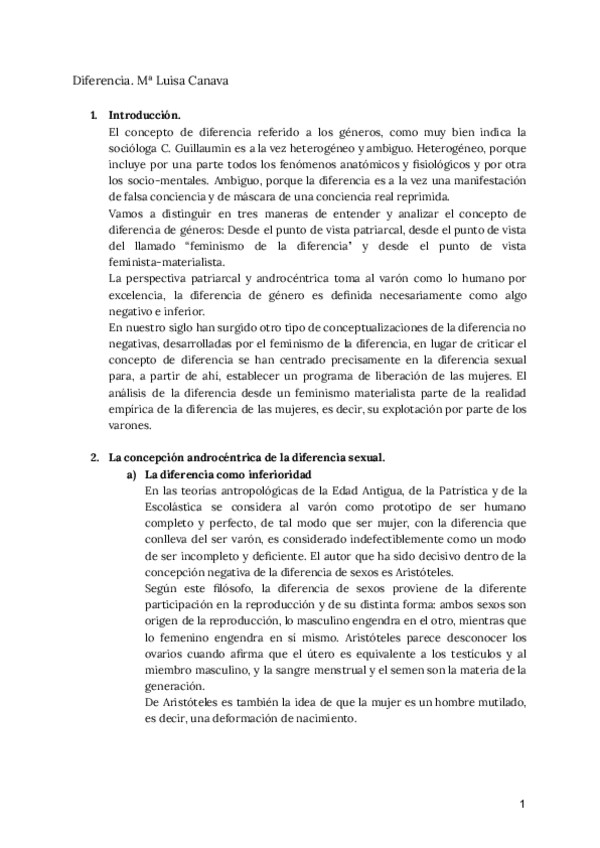 Diferencia. Mª Luisa Canava

1. **Introducción.**
El concepto de diferencia referido a los géneros, como muy bien indica la socióloga C. Guillaumin es a la vez heterogéneo y ambiguo. Heterogéneo, porque incluye por una parte todos los fenómenos anatómicos y fisiológicos y por otra los socio-mentales. Ambiguo, porque la diferencia es a la vez una manifestación de falsa conciencia y de máscara de una conciencia real reprimida.
Vamos a distinguir en tres maneras de entender y analizar el concepto de diferencia de géneros: Desde el punto de vista patriarcal, desde el punto de vista del llamado "feminismo de la diferencia" y desde el punto de vista feminista-materialista.
La perspectiva patriarcal y androcéntrica toma al varón como lo humano por excelencia, la diferencia de género es definida necesariamente como algo negativo e inferior.
En nuestro siglo han surgido otro tipo de conceptualizaciones de la diferencia no negativas, desarrolladas por el feminismo de la diferencia, en lugar de criticar el concepto de diferencia se han centrado precisamente en la diferencia sexual para, a partir de ahí, establecer un programa de liberación de las mujeres. El análisis de la diferencia desde un feminismo materialista parte de la realidad empírica de la diferencia de las mujeres, es decir, su explotación por parte de los varones.

2. **La concepción androcéntrica de la diferencia sexual.**
a) **La diferencia como inferioridad**
En las teorías antropológicas de la Edad Antigua, de la Patrística y de la Escolástica se considera al varón como prototipo de ser humano completo y perfecto, de tal modo que ser mujer, con la diferencia que conlleva del ser varón, es considerado indefectiblemente como un modo de ser incompleto y deficiente. El autor que ha sido decisivo dentro de la concepción negativa de la diferencia de sexos es Aristóteles.
Según este filósofo, la diferencia de sexos proviene de la diferente participación en la reproducción y de su distinta forma: ambos sexos son origen de la reproducción, lo masculino engendra en el otro, mientras que lo femenino engendra en sí mismo. Aristóteles parece desconocer los ovarios cuando afirma que el útero es equivalente a los testículos y al miembro masculino, y la sangre menstrual y el semen son la materia de la generación.
De Aristóteles es también la idea de que la mujer es un hombre mutilado, es decir, una deformación de nacimiento.

1